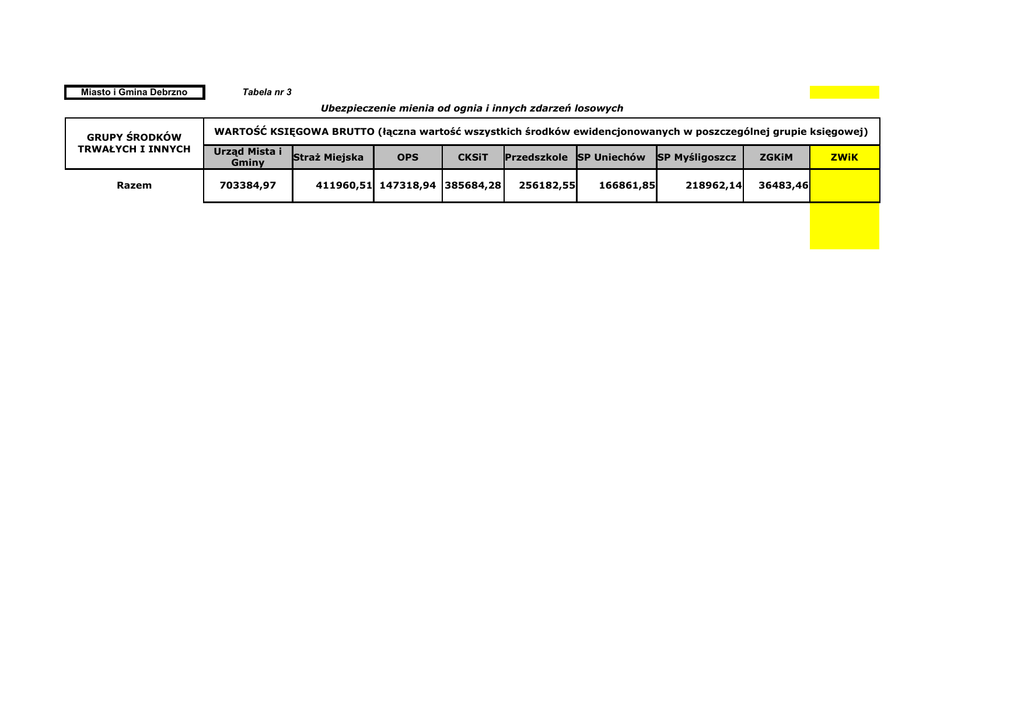 Miasto i Gmina Debrzno

Tabela nr 3

Ubezpieczenie mienia od ognia i innych zdarzeń losowych

| GRUPY ŚRODKÓW TRWAŁYCH I INNYCH | WARTOŚĆ KSIĘGOWA BRUTTO (łączna wartość wszystkich środków ewidencjonowanych w poszczególnej grupie księgowej) | | | | | | | | |
|---|---|---|---|---|---|---|---|---|---|
| | Urząd Mista i Gminy | Straż Miejska | OPS | CKSiT | Przedszkole | SP Uniechów | SP Myśligoszcz | ZGKiM | ZWiK |
| Razem | 703384,97 | 411960,51 | 147318,94 | 385684,28 | 256182,55 | 166861,85 | 218962,14 | 36483,46 | |